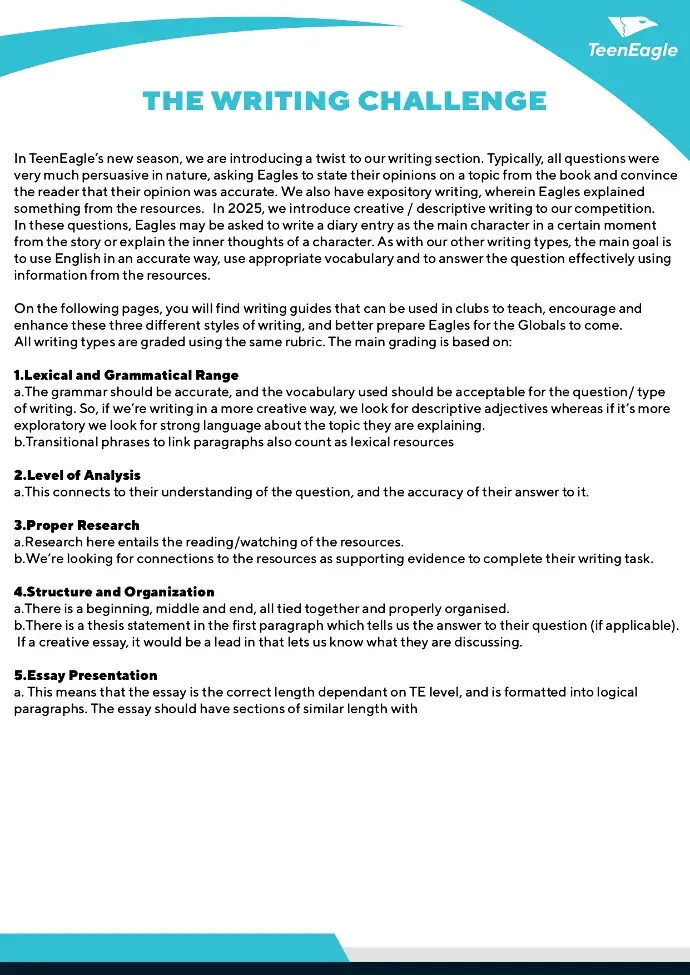 TeenEagle

THE WRITING CHALLENGE

In TeenEagle's new season, we are introducing a twist to our writing section. Typically, all questions were very much persuasive in nature, asking Eagles to state their opinions on a topic from the book and convince the reader that their opinion was accurate. We also have expository writing, wherein Eagles explained something from the resources. In 2025, we introduce creative / descriptive writing to our competition. In these questions, Eagles may be asked to write a diary entry as the main character in a certain moment from the story or explain the inner thoughts of a character. As with our other writing types, the main goal is to use English in an accurate way, use appropriate vocabulary and to answer the question effectively using information from the resources.

On the following pages, you will find writing guides that can be used in clubs to teach, encourage and enhance these three different styles of writing, and better prepare Eagles for the Globals to come.
All writing types are graded using the same rubric. The main grading is based on:

1.Lexical and Grammatical Range
a.The grammar should be accurate, and the vocabulary used should be acceptable for the question/ type of writing. So, if we're writing in a more creative way, we look for descriptive adjectives whereas if it's more exploratory we look for strong language about the topic they are explaining.
b.Transitional phrases to link paragraphs also count as lexical resources

2.Level of Analysis
a.This connects to their understanding of the question, and the accuracy of their answer to it.

3.Proper Research
a.Research here entails the reading/watching of the resources.
b.We're looking for connections to the resources as supporting evidence to complete their writing task.

4.Structure and Organization
a.There is a beginning, middle and end, all tied together and properly organised.
b.There is a thesis statement in the first paragraph which tells us the answer to their question (if applicable). If a creative essay, it would be a lead in that lets us know what they are discussing.

5.Essay Presentation
a. This means that the essay is the correct length dependant on TE level, and is formatted into logical paragraphs. The essay should have sections of similar length with